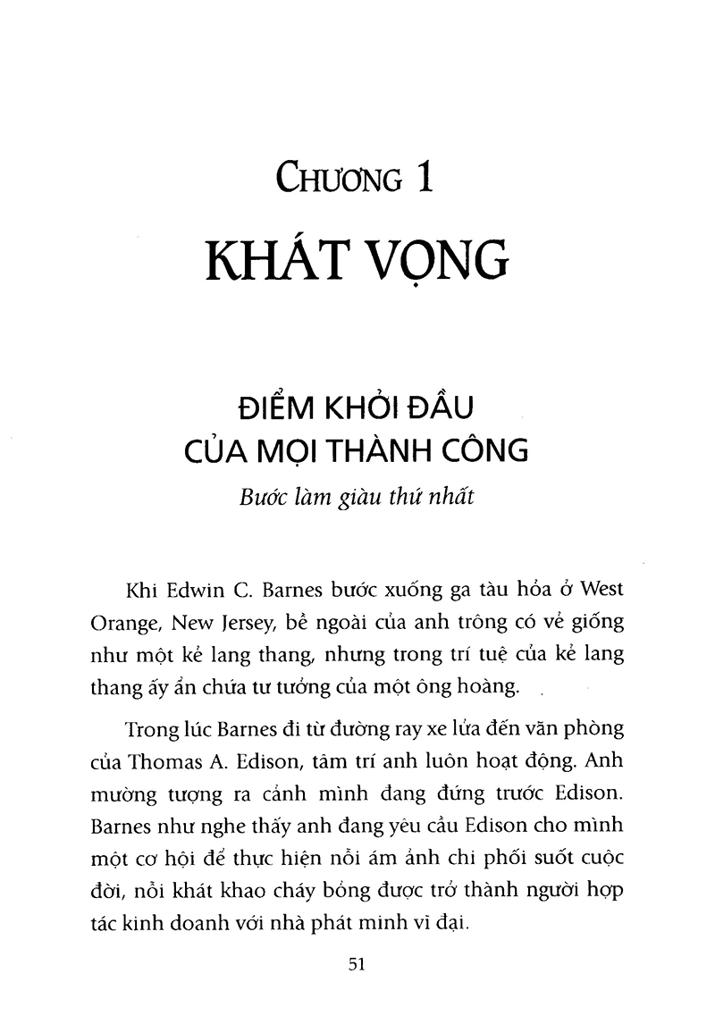 CHƯƠNG 1

KHÁT VỌNG

ĐIỂM KHỞI ĐẦU
CỦA MỌI THÀNH CÔNG

Bước làm giàu thứ nhất

Khi Edwin C. Barnes bước xuống ga tàu hỏa ở West Orange, New Jersey, bề ngoài của anh trông có vẻ giống như một kẻ lang thang, nhưng trong trí tuệ của kẻ lang thang ấy ẩn chứa tư tưởng của một ông hoàng.

Trong lúc Barnes đi từ đường ray xe lửa đến văn phòng của Thomas A. Edison, tâm trí anh luôn hoạt động. Anh mường tượng ra cảnh mình đang đứng trước Edison. Barnes như nghe thấy anh đang yêu cầu Edison cho mình một cơ hội để thực hiện nỗi ám ảnh chi phối suốt cuộc đời, nỗi khát khao cháy bỏng được trở thành người hợp tác kinh doanh với nhà phát minh vĩ đại.

51